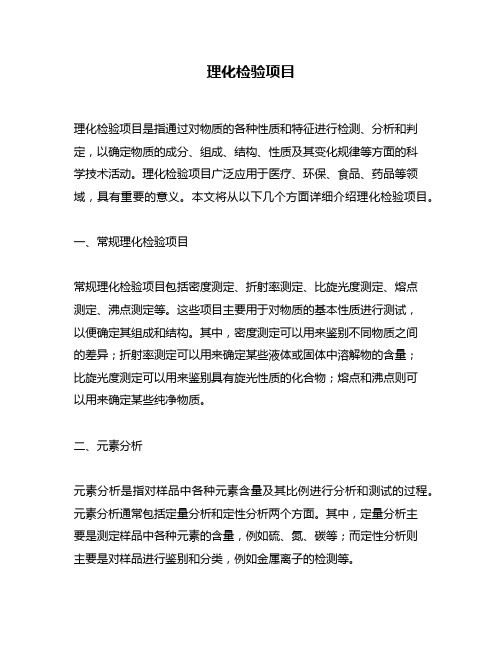 理化检验项目

理化检验项目是指通过对物质的各种性质和特征进行检测、分析和判定，以确定物质的成分、组成、结构、性质及其变化规律等方面的科学技术活动。理化检验项目广泛应用于医疗、环保、食品、药品等领域，具有重要的意义。本文将从以下几个方面详细介绍理化检验项目。

一、常规理化检验项目

常规理化检验项目包括密度测定、折射率测定、比旋光度测定、熔点测定、沸点测定等。这些项目主要用于对物质的基本性质进行测试，以便确定其组成和结构。其中，密度测定可以用来鉴别不同物质之间的差异；折射率测定可以用来确定某些液体或固体中溶解物的含量；比旋光度测定可以用来鉴别具有旋光性质的化合物；熔点和沸点则可以用来确定某些纯净物质。

二、元素分析

元素分析是指对样品中各种元素含量及其比例进行分析和测试的过程。元素分析通常包括定量分析和定性分析两个方面。其中，定量分析主要是测定样品中各种元素的含量，例如硫、氮、碳等；而定性分析则主要是对样品进行鉴别和分类，例如金属离子的检测等。